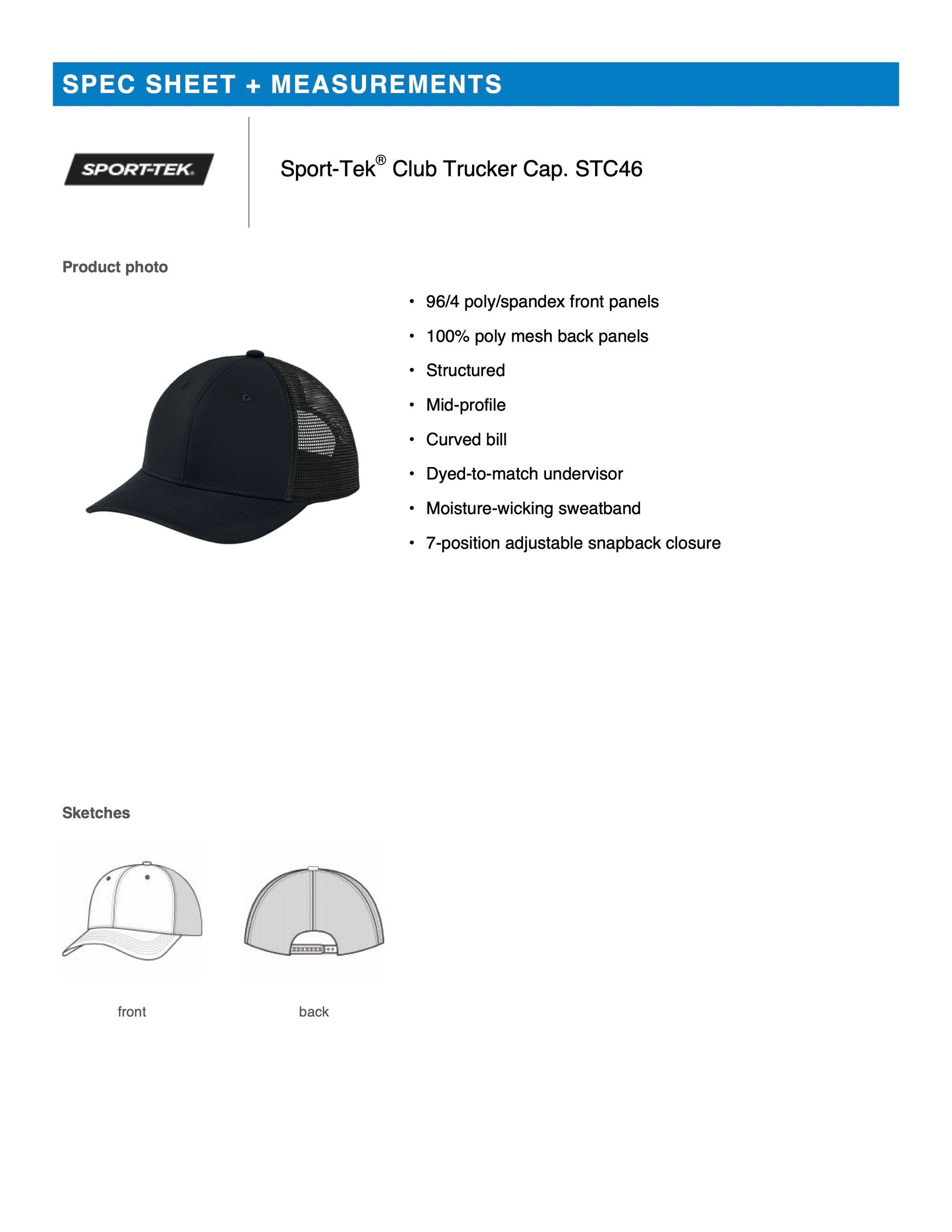 SPEC SHEET + MEASUREMENTS

SPORT-TEK.

Sport-Tek® Club Trucker Cap. STC46

Product photo

• 96/4 poly/spandex front panels
• 100% poly mesh back panels
• Structured
• Mid-profile
• Curved bill
• Dyed-to-match undervisor
• Moisture-wicking sweatband
• 7-position adjustable snapback closure

Sketches

front

back